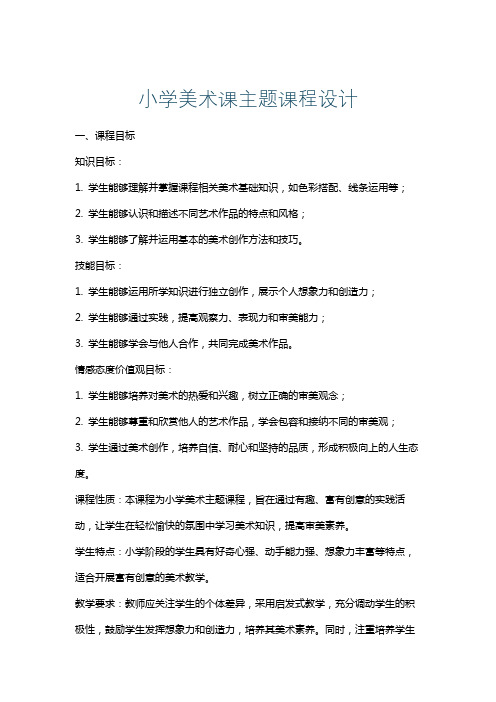 小学美术课主题课程设计

一、课程目标

知识目标：

1. 学生能够理解并掌握课程相关美术基础知识，如色彩搭配、线条运用等；

2. 学生能够认识和描述不同艺术作品的特点和风格；

3. 学生能够了解并运用基本的美术创作方法和技巧。

技能目标：

1. 学生能够运用所学知识进行独立创作，展示个人想象力和创造力；

2. 学生能够通过实践，提高观察力、表现力和审美能力；

3. 学生能够学会与他人合作，共同完成美术作品。

情感态度价值观目标：

1. 学生能够培养对美术的热爱和兴趣，树立正确的审美观念；

2. 学生能够尊重和欣赏他人的艺术作品，学会包容和接纳不同的审美观；

3. 学生通过美术创作，培养自信、耐心和坚持的品质，形成积极向上的人生态度。

课程性质：本课程为小学美术主题课程，旨在通过有趣、富有创意的实践活动，让学生在轻松愉快的氛围中学习美术知识，提高审美素养。

学生特点：小学阶段的学生具有好奇心强、动手能力强、想象力丰富等特点，适合开展富有创意的美术教学。

教学要求：教师应关注学生的个体差异，采用启发式教学，充分调动学生的积极性，鼓励学生发挥想象力和创造力，培养其美术素养。同时，注重培养学生